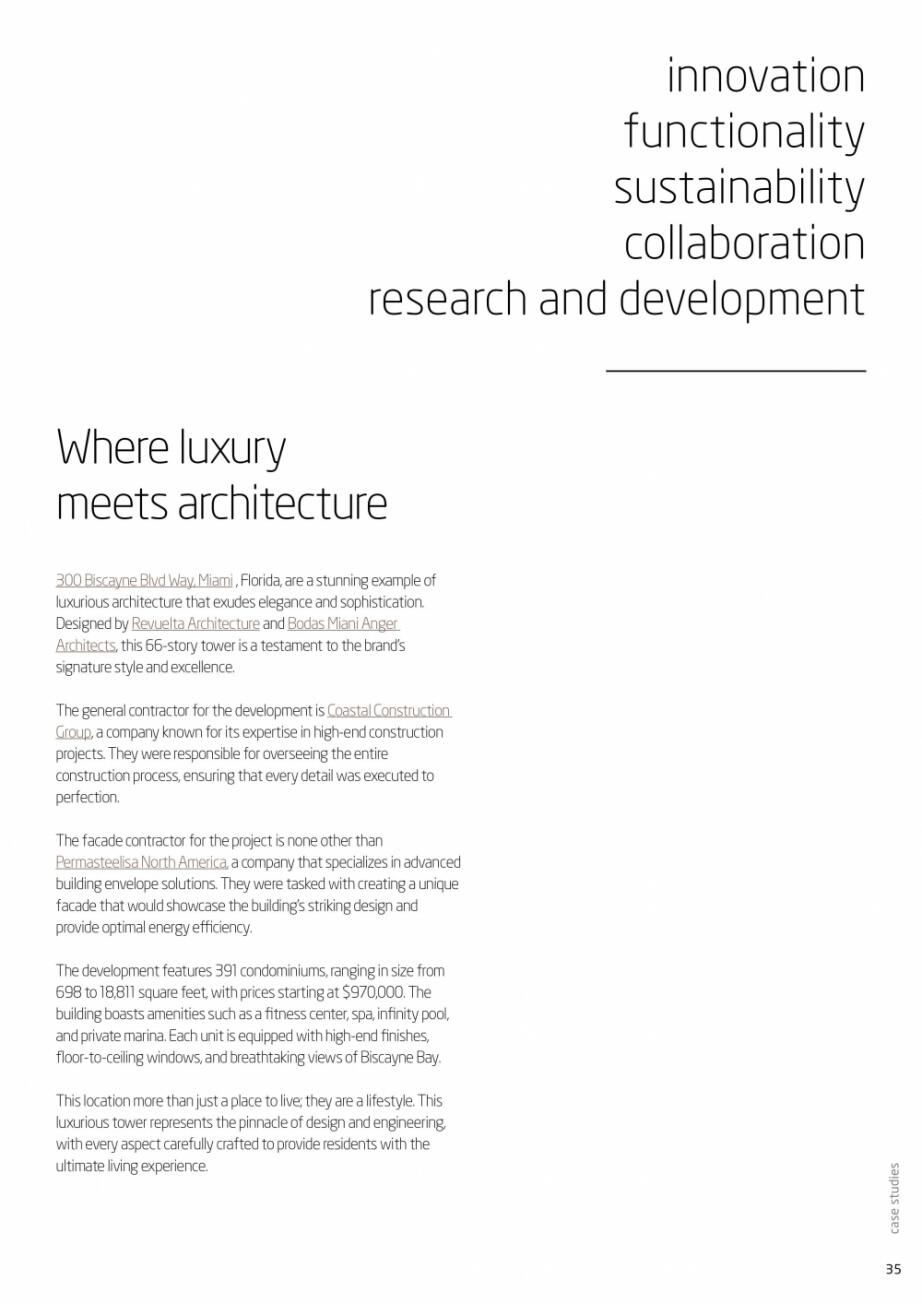 innovation
functionality
sustainability
collaboration
research and development

Where luxury meets architecture

300 Biscayne Blvd Way, Miami , Florida, are a stunning example of luxurious architecture that exudes elegance and sophistication. Designed by Revuelta Architecture and Bodas Miani Anger Architects, this 66-story tower is a testament to the brand's signature style and excellence.

The general contractor for the development is Coastal Construction Group, a company known for its expertise in high-end construction projects. They were responsible for overseeing the entire construction process, ensuring that every detail was executed to perfection.

The facade contractor for the project is none other than Permasteelisa North America, a company that specializes in advanced building envelope solutions. They were tasked with creating a unique facade that would showcase the building's striking design and provide optimal energy efficiency.

The development features 391 condominiums, ranging in size from 698 to 18,811 square feet, with prices starting at $970,000. The building boasts amenities such as a fitness center, spa, infinity pool, and private marina. Each unit is equipped with high-end finishes, floor-to-ceiling windows, and breathtaking views of Biscayne Bay.

This location more than just a place to live; they are a lifestyle. This luxurious tower represents the pinnacle of design and engineering, with every aspect carefully crafted to provide residents with the ultimate living experience.

case studies

35